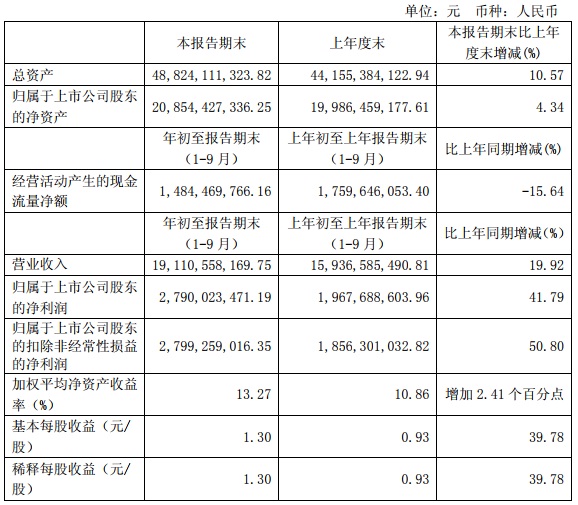 单位：元 币种：人民币

|  | 本报告期末 | 上年度末 | 本报告期末比上年度末增减(%) |
|---|---|---|---|
| 总资产 | 48,824,111,323.82 | 44,155,384,122.94 | 10.57 |
| 归属于上市公司股东的净资产 | 20,854,427,336.25 | 19,986,459,177.61 | 4.34 |
|  | 年初至报告期末（1-9月） | 上年初至上年报告期末（1-9月） | 比上年同期增减(%) |
| 经营活动产生的现金流量净额 | 1,484,469,766.16 | 1,759,646,053.40 | -15.64 |
|  | 年初至报告期末（1-9月） | 上年初至上年报告期末（1-9月） | 比上年同期增减(%) |
| 营业收入 | 19,110,558,169.75 | 15,936,585,490.81 | 19.92 |
| 归属于上市公司股东的净利润 | 2,790,023,471.19 | 1,967,688,603.96 | 41.79 |
| 归属于上市公司股东的扣除非经常性损益的净利润 | 2,799,259,016.35 | 1,856,301,032.82 | 50.80 |
| 加权平均净资产收益率（%） | 13.27 | 10.86 | 增加 2.41 个百分点 |
| 基本每股收益（元/股） | 1.30 | 0.93 | 39.78 |
| 稀释每股收益（元/股） | 1.30 | 0.93 | 39.78 |